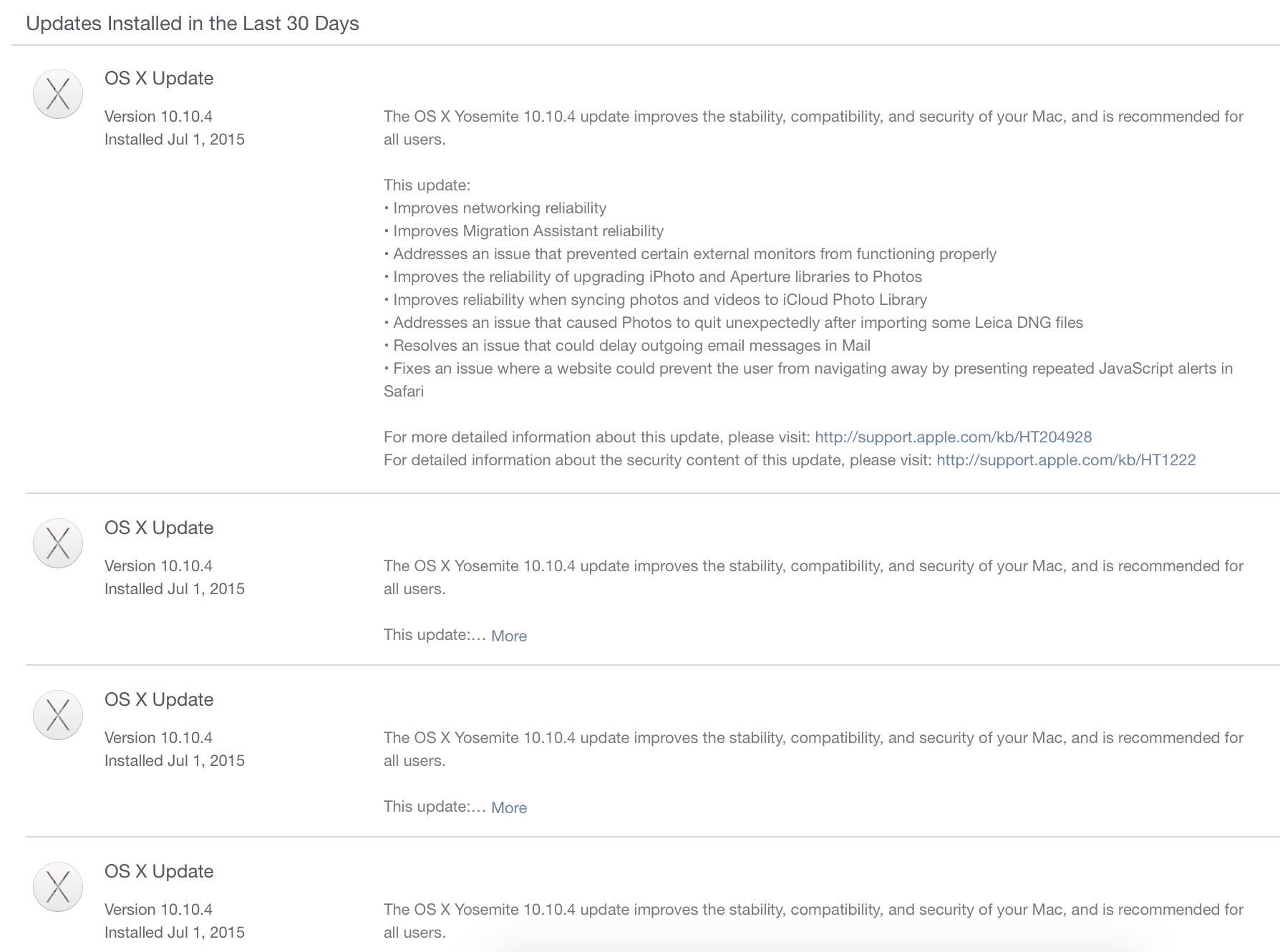 Updates Installed in the Last 30 Days

OS X Update

Version 10.10.4
Installed Jul 1, 2015

The OS X Yosemite 10.10.4 update improves the stability, compatibility, and security of your Mac, and is recommended for all users.

This update:
• Improves networking reliability
• Improves Migration Assistant reliability
• Addresses an issue that prevented certain external monitors from functioning properly
• Improves the reliability of upgrading iPhoto and Aperture libraries to Photos
• Improves reliability when syncing photos and videos to iCloud Photo Library
• Addresses an issue that caused Photos to quit unexpectedly after importing some Leica DNG files
• Resolves an issue that could delay outgoing email messages in Mail
• Fixes an issue where a website could prevent the user from navigating away by presenting repeated JavaScript alerts in Safari

For more detailed information about this update, please visit: http://support.apple.com/kb/HT204928
For detailed information about the security content of this update, please visit: http://support.apple.com/kb/HT1222

OS X Update

Version 10.10.4
Installed Jul 1, 2015

The OS X Yosemite 10.10.4 update improves the stability, compatibility, and security of your Mac, and is recommended for all users.

This update:... More

OS X Update

Version 10.10.4
Installed Jul 1, 2015

The OS X Yosemite 10.10.4 update improves the stability, compatibility, and security of your Mac, and is recommended for all users.

This update:... More

OS X Update

Version 10.10.4
Installed Jul 1, 2015

The OS X Yosemite 10.10.4 update improves the stability, compatibility, and security of your Mac, and is recommended for all users.